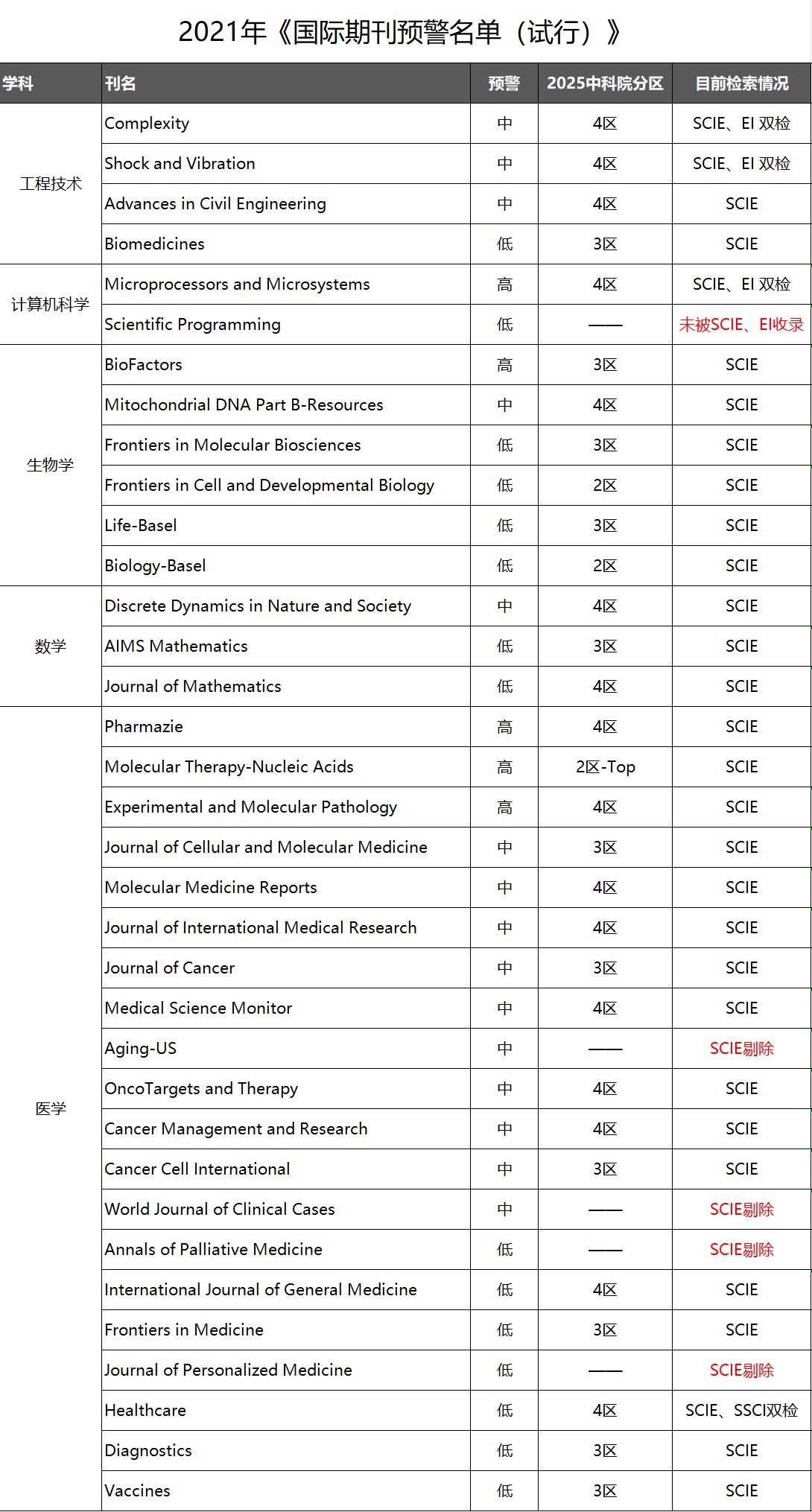 2021年《国际期刊预警名单（试行）》

| 学科 | 刊名 | 预警 | 2025中科院分区 | 目前检索情况 |
|---|---|---|---|---|
| 工程技术 | Complexity | 中 | 4区 | SCIE、EI 双检 |
| | Shock and Vibration | 中 | 4区 | SCIE、EI 双检 |
| | Advances in Civil Engineering | 中 | 4区 | SCIE |
| | Biomedicines | 低 | 3区 | SCIE |
| 计算机科学 | Microprocessors and Microsystems | 高 | 4区 | SCIE、EI 双检 |
| | Scientific Programming | 低 | —— | 未被SCIE、EI收录 |
| 生物学 | BioFactors | 高 | 3区 | SCIE |
| | Mitochondrial DNA Part B-Resources | 中 | 4区 | SCIE |
| | Frontiers in Molecular Biosciences | 低 | 3区 | SCIE |
| | Frontiers in Cell and Developmental Biology | 低 | 2区 | SCIE |
| | Life-Basel | 低 | 3区 | SCIE |
| | Biology-Basel | 低 | 2区 | SCIE |
| 数学 | Discrete Dynamics in Nature and Society | 中 | 4区 | SCIE |
| | AIMS Mathematics | 低 | 3区 | SCIE |
| | Journal of Mathematics | 低 | 4区 | SCIE |
| 医学 | Pharmazie | 高 | 4区 | SCIE |
| | Molecular Therapy-Nucleic Acids | 高 | 2区-Top | SCIE |
| | Experimental and Molecular Pathology | 高 | 4区 | SCIE |
| | Journal of Cellular and Molecular Medicine | 中 | 3区 | SCIE |
| | Molecular Medicine Reports | 中 | 4区 | SCIE |
| | Journal of International Medical Research | 中 | 4区 | SCIE |
| | Journal of Cancer | 中 | 3区 | SCIE |
| | Medical Science Monitor | 中 | 4区 | SCIE |
| | Aging-US | 中 | —— | SCIE剔除 |
| | OncoTargets and Therapy | 中 | 4区 | SCIE |
| | Cancer Management and Research | 中 | 4区 | SCIE |
| | Cancer Cell International | 中 | 3区 | SCIE |
| | World Journal of Clinical Cases | 中 | —— | SCIE剔除 |
| | Annals of Palliative Medicine | 低 | —— | SCIE剔除 |
| | International Journal of General Medicine | 低 | 4区 | SCIE |
| | Frontiers in Medicine | 低 | 3区 | SCIE |
| | Journal of Personalized Medicine | 低 | —— | SCIE剔除 |
| | Healthcare | 低 | 4区 | SCIE、SSCI双检 |
| | Diagnostics | 低 | 3区 | SCIE |
| | Vaccines | 低 | 3区 | SCIE |